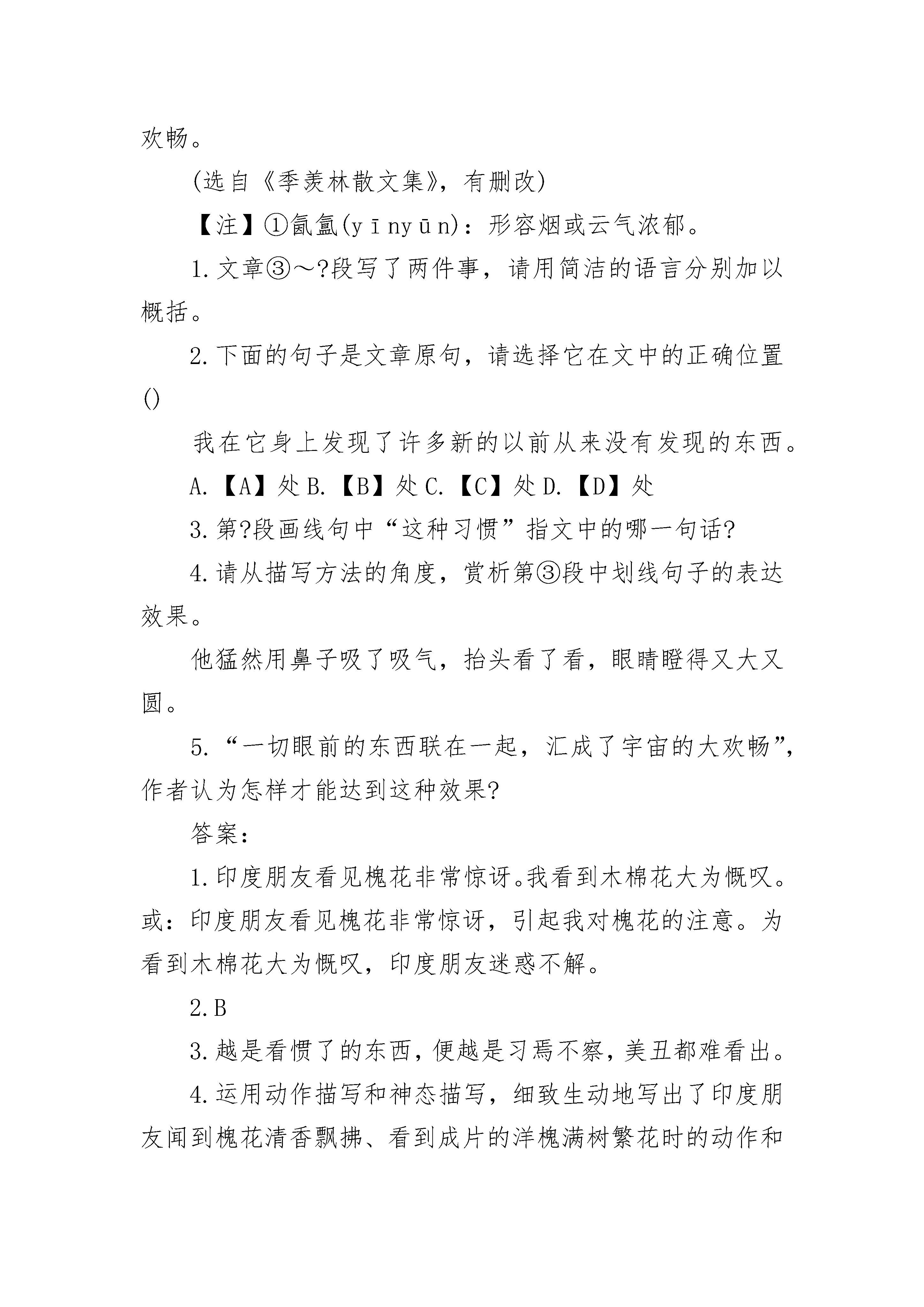 欢畅。

(选自《季羡林散文集》，有删改)

【注】①氤氲(yīnyūn)：形容烟或云气浓郁。

1.文章③～?段写了两件事，请用简洁的语言分别加以概括。

2.下面的句子是文章原句，请选择它在文中的正确位置()

我在它身上发现了许多新的以前从来没有发现的东西。

A.【A】处 B.【B】处 C.【C】处 D.【D】处

3.第?段画线句中“这种习惯”指文中的哪一句话?

4.请从描写方法的角度，赏析第③段中划线句子的表达效果。

他猛然用鼻子吸了吸气，抬头看了看，眼睛瞪得又大又圆。

5.“一切眼前的东西联在一起，汇成了宇宙的大欢畅”，作者认为怎样才能达到这种效果?

答案：

1.印度朋友看见槐花非常惊讶。我看到木棉花大为慨叹。或：印度朋友看见槐花非常惊讶，引起我对槐花的注意。为看到木棉花大为慨叹，印度朋友迷惑不解。

2.B

3.越是看惯了的东西，便越是习焉不察，美丑都难看出。

4.运用动作描写和神态描写，细致生动地写出了印度朋友闻到槐花清香飘拂、看到成片的洋槐满树繁花时的动作和